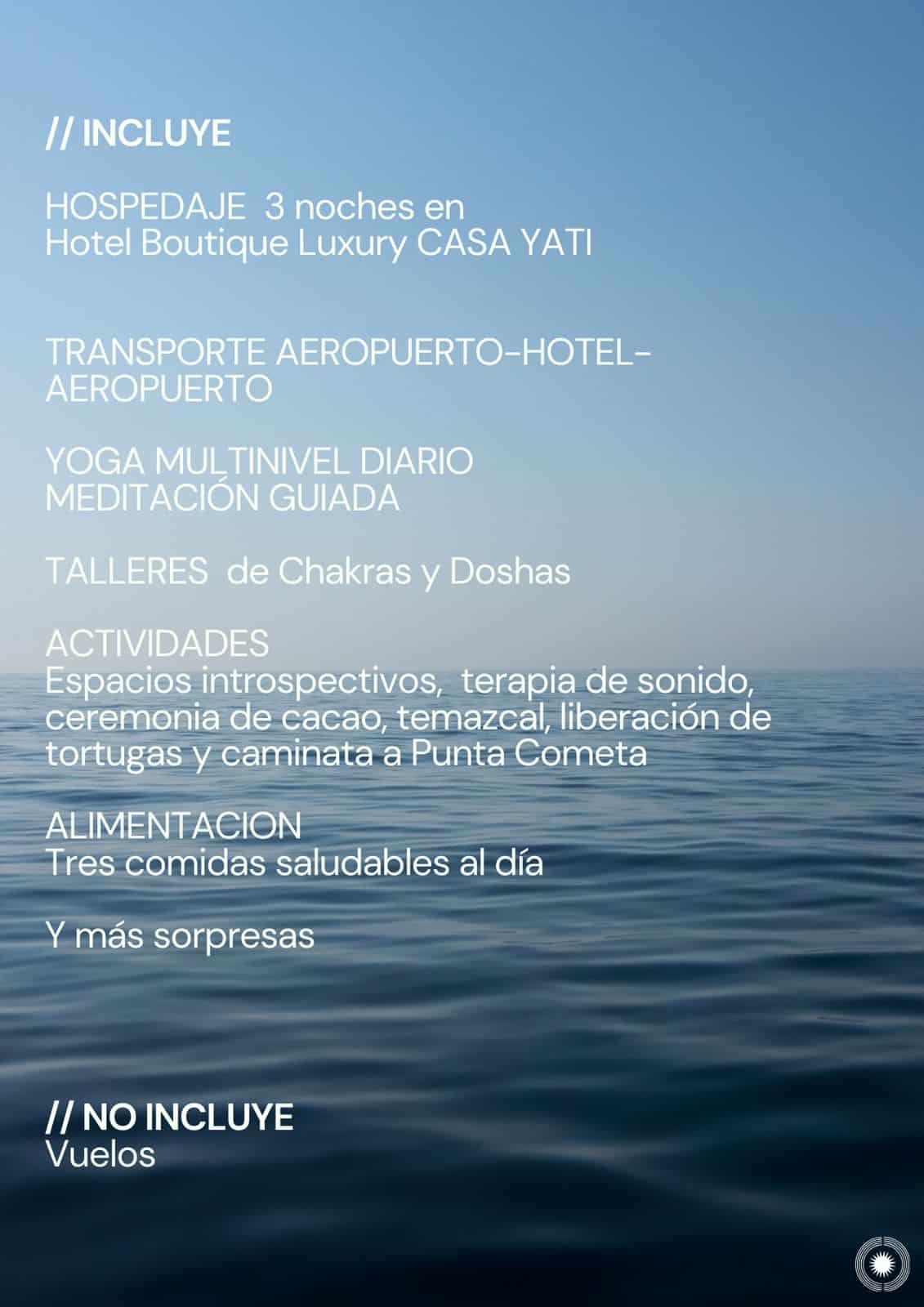 // INCLUYE

HOSPEDAJE 3 noches en Hotel Boutique Luxury CASA YATI

TRANSPORTE AEROPUERTO-HOTEL-AEROPUERTO

YOGA MULTINIVEL DIARIO
MEDITACIÓN GUIADA

TALLERES de Chakras y Doshas

ACTIVIDADES
Espacios introspectivos, terapia de sonido, ceremonia de cacao, temazcal, liberación de tortugas y caminata a Punta Cometa

ALIMENTACION
Tres comidas saludables al día

Y más sorpresas

// NO INCLUYE
Vuelos